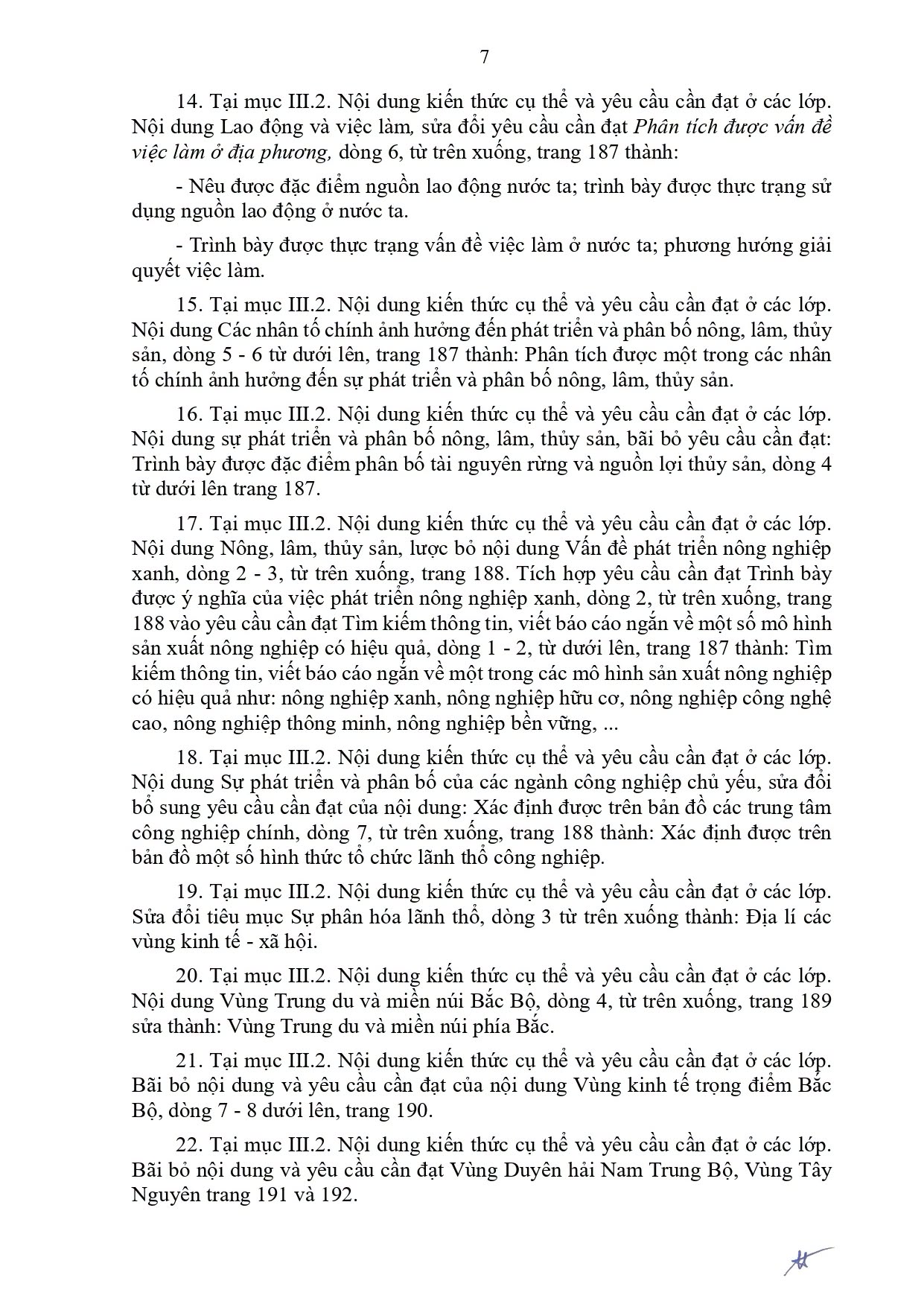 7

14. Tại mục III.2. Nội dung kiến thức cụ thể và yêu cầu cần đạt ở các lớp. Nội dung Lao động và việc làm, sửa đổi yêu cầu cần đạt Phân tích được vấn đề việc làm ở địa phương, dòng 6, từ trên xuống, trang 187 thành:

- Nêu được đặc điểm nguồn lao động nước ta; trình bày được thực trạng sử dụng nguồn lao động ở nước ta.

- Trình bày được thực trạng vấn đề việc làm ở nước ta; phương hướng giải quyết việc làm.

15. Tại mục III.2. Nội dung kiến thức cụ thể và yêu cầu cần đạt ở các lớp. Nội dung Các nhân tố chính ảnh hưởng đến phát triển và phân bố nông, lâm, thủy sản, dòng 5 - 6 từ dưới lên, trang 187 thành: Phân tích được một trong các nhân tố chính ảnh hưởng đến sự phát triển và phân bố nông, lâm, thủy sản.

16. Tại mục III.2. Nội dung kiến thức cụ thể và yêu cầu cần đạt ở các lớp. Nội dung sự phát triển và phân bố nông, lâm, thủy sản, bãi bỏ yêu cầu cần đạt: Trình bày được đặc điểm phân bố tài nguyên rừng và nguồn lợi thủy sản, dòng 4 từ dưới lên trang 187.

17. Tại mục III.2. Nội dung kiến thức cụ thể và yêu cầu cần đạt ở các lớp. Nội dung Nông, lâm, thủy sản, lược bỏ nội dung Vấn đề phát triển nông nghiệp xanh, dòng 2 - 3, từ trên xuống, trang 188. Tích hợp yêu cầu cần đạt Trình bày được ý nghĩa của việc phát triển nông nghiệp xanh, dòng 2, từ trên xuống, trang 188 vào yêu cầu cần đạt Tìm kiếm thông tin, viết báo cáo ngắn về một số mô hình sản xuất nông nghiệp có hiệu quả, dòng 1 - 2, từ dưới lên, trang 187 thành: Tìm kiếm thông tin, viết báo cáo ngắn về một trong các mô hình sản xuất nông nghiệp có hiệu quả như: nông nghiệp xanh, nông nghiệp hữu cơ, nông nghiệp công nghệ cao, nông nghiệp thông minh, nông nghiệp bền vững, ...

18. Tại mục III.2. Nội dung kiến thức cụ thể và yêu cầu cần đạt ở các lớp. Nội dung Sự phát triển và phân bố của các ngành công nghiệp chủ yếu, sửa đổi bổ sung yêu cầu cần đạt của nội dung: Xác định được trên bản đồ các trung tâm công nghiệp chính, dòng 7, từ trên xuống, trang 188 thành: Xác định được trên bản đồ một số hình thức tổ chức lãnh thổ công nghiệp.

19. Tại mục III.2. Nội dung kiến thức cụ thể và yêu cầu cần đạt ở các lớp. Sửa đổi tiêu mục Sự phân hóa lãnh thổ, dòng 3 từ trên xuống thành: Địa lí các vùng kinh tế - xã hội.

20. Tại mục III.2. Nội dung kiến thức cụ thể và yêu cầu cần đạt ở các lớp. Nội dung Vùng Trung du và miền núi Bắc Bộ, dòng 4, từ trên xuống, trang 189 sửa thành: Vùng Trung du và miền núi phía Bắc.

21. Tại mục III.2. Nội dung kiến thức cụ thể và yêu cầu cần đạt ở các lớp. Bãi bỏ nội dung và yêu cầu cần đạt của nội dung Vùng kinh tế trọng điểm Bắc Bộ, dòng 7 - 8 dưới lên, trang 190.

22. Tại mục III.2. Nội dung kiến thức cụ thể và yêu cầu cần đạt ở các lớp. Bãi bỏ nội dung và yêu cầu cần đạt Vùng Duyên hải Nam Trung Bộ, Vùng Tây Nguyên trang 191 và 192.